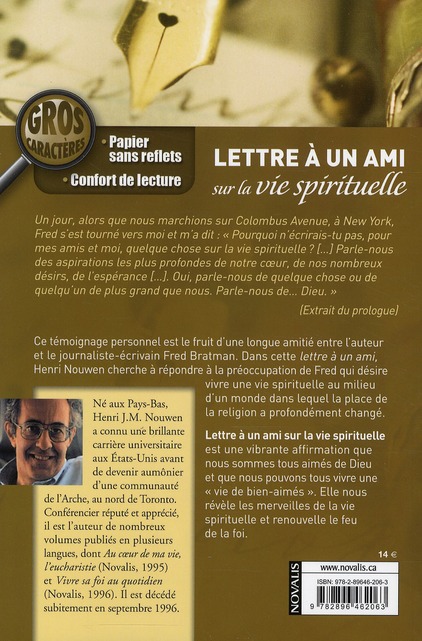 GROS CARACTÈRES

• Papier sans reflets
• Confort de lecture

LETTRE À UN AMI
sur la vie spirituelle

Un jour, alors que nous marchions sur Colombus Avenue, à New York, Fred s'est tourné vers moi et m'a dit : « Pourquoi n'écrirais-tu pas, pour mes amis et moi, quelque chose sur la vie spirituelle ? [...] Parle-nous des aspirations les plus profondes de notre cœur, de nos nombreux désirs, de l'espérance [...]. Oui, parle-nous de quelque chose ou de quelqu'un de plus grand que nous. Parle-nous de... Dieu. »

(Extrait du prologue)

Ce témoignage personnel est le fruit d'une longue amitié entre l'auteur et le journaliste-écrivain Fred Bratman. Dans cette lettre à un ami, Henri Nouwen cherche à répondre à la préoccupation de Fred qui désire vivre une vie spirituelle au milieu d'un monde dans lequel la place de la religion a profondément changé.

Lettre à un ami sur la vie spirituelle est une vibrante affirmation que nous sommes tous aimés de Dieu et que nous pouvons tous vivre une « vie de bien-aimés ». Elle nous révèle les merveilles de la vie spirituelle et renouvelle le feu de la foi.

Né aux Pays-Bas, Henri J.M. Nouwen a connu une brillante carrière universitaire aux États-Unis avant de devenir aumônier d'une communauté de l'Arche, au nord de Toronto. Conférencier réputé et apprécié, il est l'auteur de nombreux volumes publiés en plusieurs langues, dont Au cœur de ma vie, l'eucharistie (Novalis, 1995) et Vivre sa foi au quotidien (Novalis, 1996). Il est décédé subitement en septembre 1996.

14 €

NOVALIS
www.novalis.ca
ISBN: 978-2-89646-206-3
9 782896 462063